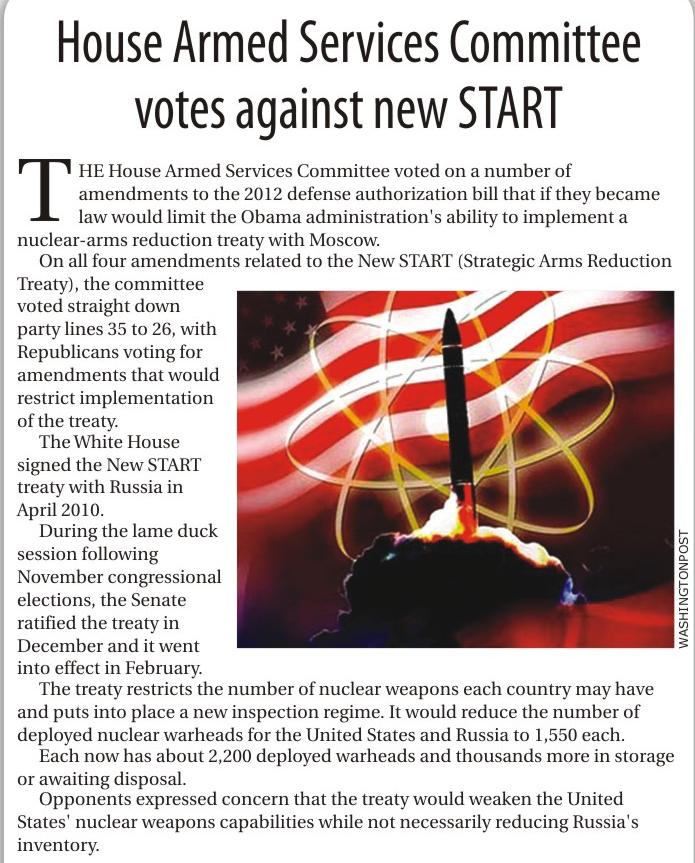 House Armed Services Committee votes against new START

THE House Armed Services Committee voted on a number of amendments to the 2012 defense authorization bill that if they became law would limit the Obama administration's ability to implement a nuclear-arms reduction treaty with Moscow.

On all four amendments related to the New START (Strategic Arms Reduction Treaty), the committee voted straight down party lines 35 to 26, with Republicans voting for amendments that would restrict implementation of the treaty.

The White House signed the New START treaty with Russia in April 2010.

During the lame duck session following November congressional elections, the Senate ratified the treaty in December and it went into effect in February.

WASHINGTONPOST

The treaty restricts the number of nuclear weapons each country may have and puts into place a new inspection regime. It would reduce the number of deployed nuclear warheads for the United States and Russia to 1,550 each.

Each now has about 2,200 deployed warheads and thousands more in storage or awaiting disposal.

Opponents expressed concern that the treaty would weaken the United States' nuclear weapons capabilities while not necessarily reducing Russia's inventory.